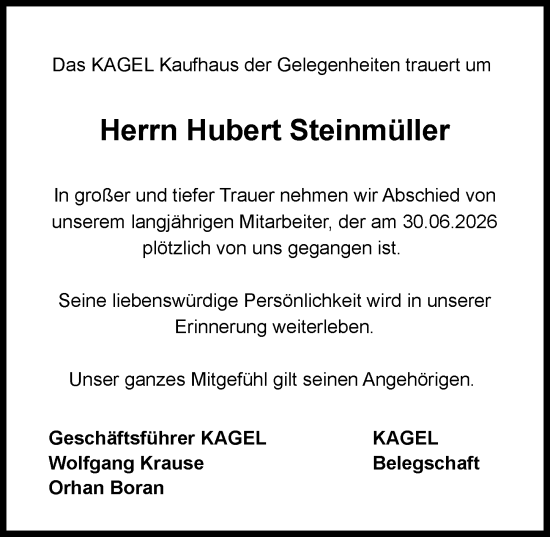 Das KAGEL Kaufhaus der Gelegenheiten trauert um

Herrn Hubert Steinmüller

In großer und tiefer Trauer nehmen wir Abschied von unserem langjährigen Mitarbeiter, der am 30.06.2026 plötzlich von uns gegangen ist.

Seine liebenswürdige Persönlichkeit wird in unserer Erinnerung weiterleben.

Unser ganzes Mitgefühl gilt seinen Angehörigen.

Geschäftsführer KAGEL
Wolfgang Krause
Orhan Boran

KAGEL
Belegschaft